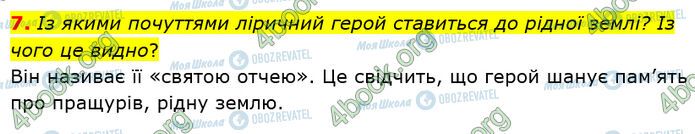 7. Із якими почуттями ліричний герой ставиться до рідної землі? Із чого це видно?

Він називає її «святою отчею». Це свідчить, що герой шанує пам'ять про пращурів, рідну землю.

Моя Школа OBOZREVATEL 4book.org